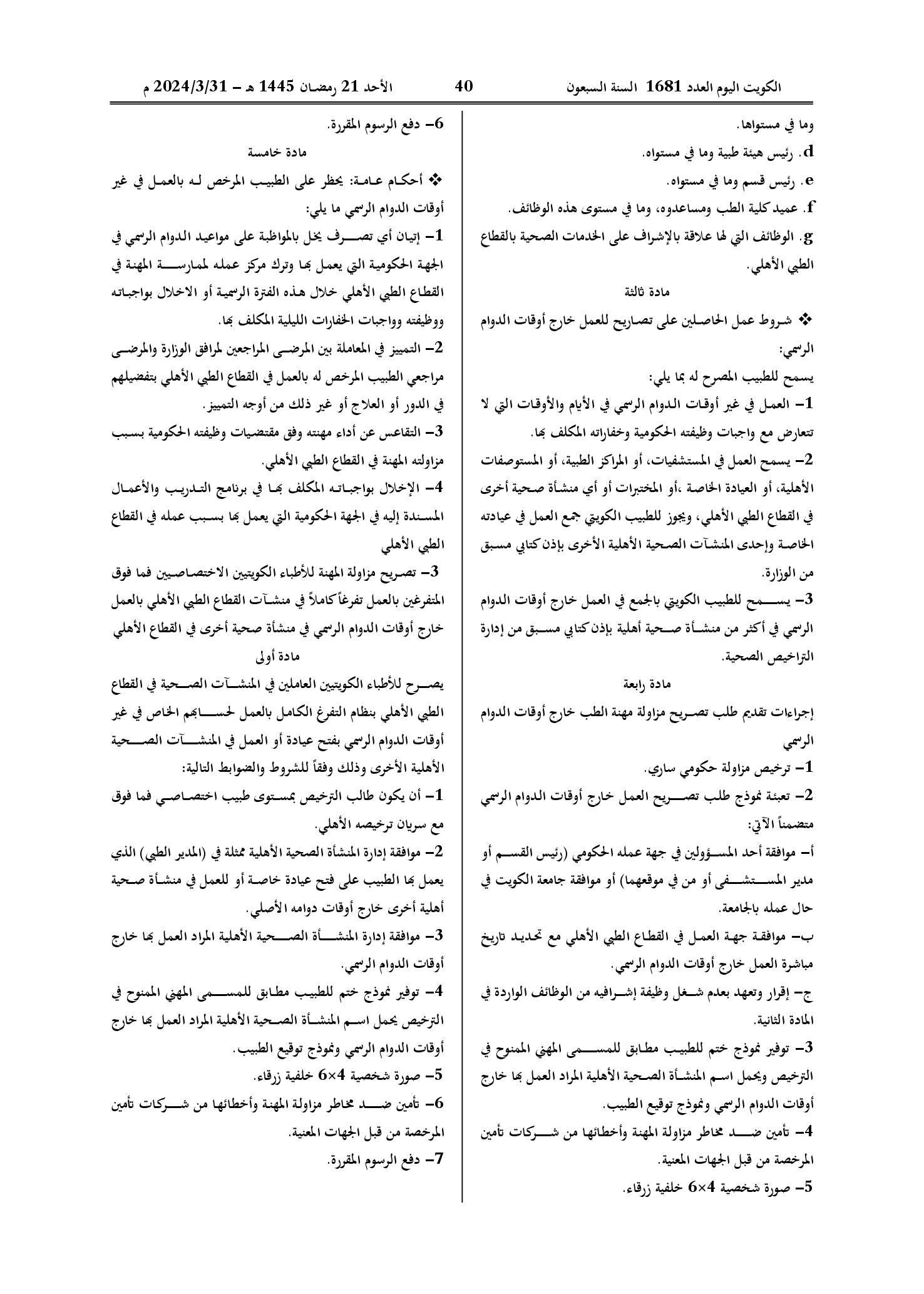 الكويت اليوم العدد 1681 السنة السبعون 40 الأحد 21 رمضان 1445 هـ - 2024/3/31 م

وما في مستواها.

d. رئيس هيئة طبية وما في مستواه.

e. رئيس قسم وما في مستواه.

f. عميد كلية الطب ومساعدوه، وما في مستوى هذه الوظائف.

g. الوظائف التي لها علاقة بالإشراف على الخدمات الصحية بالقطاع الطبي الأهلي.

مادة ثالثة

❖ شروط عمل الحاصلين على تصاريح للعمل خارج أوقات الدوام الرسمي:

يسمح للطبيب المصرح له بما يلي:

1- العمل في غير أوقات الدوام الرسمي في الأيام والأوقات التي لا تتعارض مع واجبات وظيفته الحكومية وخفاراته المكلف بها.

2- يسمح العمل في المستشفيات، أو المراكز الطبية، أو المستوصفات الأهلية، أو العيادة الخاصة ،أو المختبرات أو أي منشأة صحية أخرى في القطاع الطبي الأهلي، ويجوز للطبيب الكويتي جمع العمل في عيادته الخاصة وإحدى المنشآت الصحية الأهلية الأخرى بإذن كتابي مسبق من الوزارة.

3- يسمح للطبيب الكويتي بالجمع في العمل خارج أوقات الدوام الرسمي في أكثر من منشأة صحية أهلية بإذن كتابي مسبق من إدارة التراخيص الصحية.

مادة رابعة

إجراءات تقديم طلب تصريح مزاولة مهنة الطب خارج أوقات الدوام الرسمي

1- ترخيص مزاولة حكومي ساري.

2- تعبئة نموذج طلب تصريح العمل خارج أوقات الدوام الرسمي متضمناً الآتي:

أ- موافقة أحد المسؤولين في جهة عمله الحكومي (رئيس القسم أو مدير المستشفى أو من في موقعهما) أو موافقة جامعة الكويت في حال عمله بالجامعة.

ب- موافقة جهة العمل في القطاع الطبي الأهلي مع تحديد تاريخ مباشرة العمل خارج أوقات الدوام الرسمي.

ج- إقرار وتعهد بعدم شغل وظيفة إشرافيه من الوظائف الواردة في المادة الثانية.

3- توفير نموذج ختم للطبيب مطابق للمسمى المهني الممنوح في الترخيص ويحمل اسم المنشأة الصحية الأهلية المراد العمل بها خارج أوقات الدوام الرسمي ونموذج توقيع الطبيب.

4- تأمين ضد مخاطر مزاولة المهنة وأخطائها من شركات تأمين المرخصة من قبل الجهات المعنية.

5- صورة شخصية 4×6 خلفية زرقاء.

6- دفع الرسوم المقررة.

مادة خامسة

❖ أحكام عامة: يحظر على الطبيب المرخص له بالعمل في غير أوقات الدوام الرسمي ما يلي:

1- إتيان أي تصرف يخل بالمواظبة على مواعيد الدوام الرسمي في الجهة الحكومية التي يعمل بها وترك مركز عمله لممارسة المهنة في القطاع الطبي الأهلي خلال هذه الفترة الرسمية أو الاخلال بواجباته ووظيفته وواجبات الخفارات الليلية المكلف بها.

2- التمييز في المعاملة بين المرضى المراجعين لمرافق الوزارة والمرضى مراجعي الطبيب المرخص له بالعمل في القطاع الطبي الأهلي بتفضيلهم في الدور أو العلاج أو غير ذلك من أوجه التمييز.

3- التقاعس عن أداء مهنته وفق مقتضيات وظيفته الحكومية بسبب مزاولته المهنة في القطاع الطبي الأهلي.

4- الإخلال بواجباته المكلف بها في برنامج التدريب والأعمال المسندة إليه في الجهة الحكومية التي يعمل بها بسبب عمله في القطاع الطبي الأهلي

3- تصريح مزاولة المهنة للأطباء الكويتيين الاختصاصيين فما فوق المتفرغين بالعمل تفرغاً كاملاً في منشآت القطاع الطبي الأهلي بالعمل خارج أوقات الدوام الرسمي في منشأة صحية أخرى في القطاع الأهلي

مادة أولى

يصرح للأطباء الكويتيين العاملين في المنشآت الصحية في القطاع الطبي الأهلي بنظام التفرغ الكامل بالعمل لحسابهم الخاص في غير أوقات الدوام الرسمي بفتح عيادة أو العمل في المنشآت الصحية الأهلية الأخرى وذلك وفقاً للشروط والضوابط التالية:

1- أن يكون طالب الترخيص بمستوى طبيب اختصاصي فما فوق مع سريان ترخيصه الأهلي.

2- موافقة إدارة المنشأة الصحية الأهلية ممثلة في (المدير الطبي) الذي يعمل بها الطبيب على فتح عيادة خاصة أو للعمل في منشأة صحية أهلية أخرى خارج أوقات دوامه الأصلي.

3- موافقة إدارة المنشأة الصحية الأهلية المراد العمل بها خارج أوقات الدوام الرسمي.

4- توفير نموذج ختم للطبيب مطابق للمسمى المهني الممنوح في الترخيص يحمل اسم المنشأة الصحية الأهلية المراد العمل بها خارج أوقات الدوام الرسمي ونموذج توقيع الطبيب.

5- صورة شخصية 4×6 خلفية زرقاء.

6- تأمين ضد مخاطر مزاولة المهنة وأخطائها من شركات تأمين المرخصة من قبل الجهات المعنية.

7- دفع الرسوم المقررة.